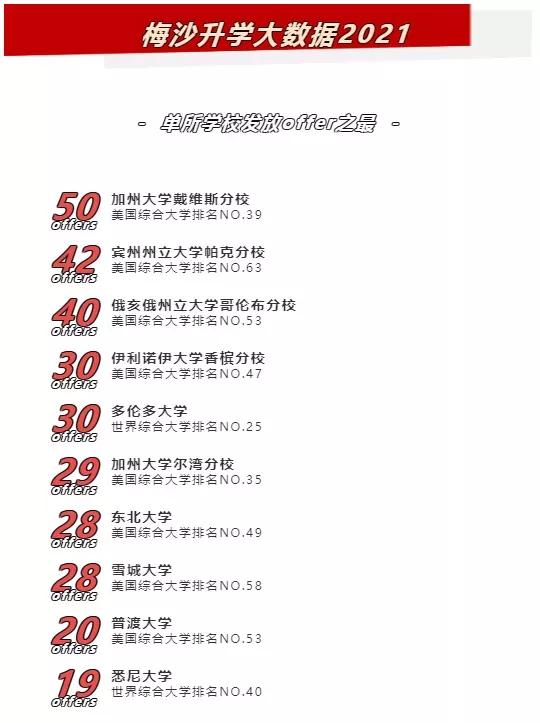 梅沙升学大数据2021

- 单所学校发放offer之最 -

50
offers
加州大学戴维斯分校
美国综合大学排名NO.39

42
offers
宾州州立大学帕克分校
美国综合大学排名NO.63

40
offers
俄亥俄州立大学哥伦布分校
美国综合大学排名NO.53

30
offers
伊利诺伊大学香槟分校
美国综合大学排名NO.47

30
offers
多伦多大学
世界综合大学排名NO.25

29
offers
加州大学尔湾分校
美国综合大学排名NO.35

28
offers
东北大学
美国综合大学排名NO.49

28
offers
雪城大学
美国综合大学排名NO.58

20
offers
普渡大学
美国综合大学排名NO.53

19
offers
悉尼大学
世界综合大学排名NO.40